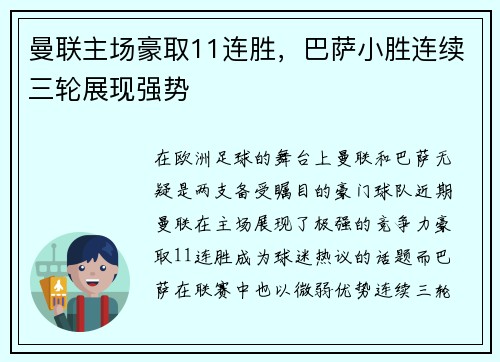 曼联主场豪取11连胜，巴萨小胜连续三轮展现强势

在欧洲足球的舞台上曼联和巴萨无疑是两支备受瞩目的豪门球队近期曼联在主场展现了极强的竞争力豪取11连胜成为球迷热议的话题而巴萨在联赛中也以微弱优势连续三轮